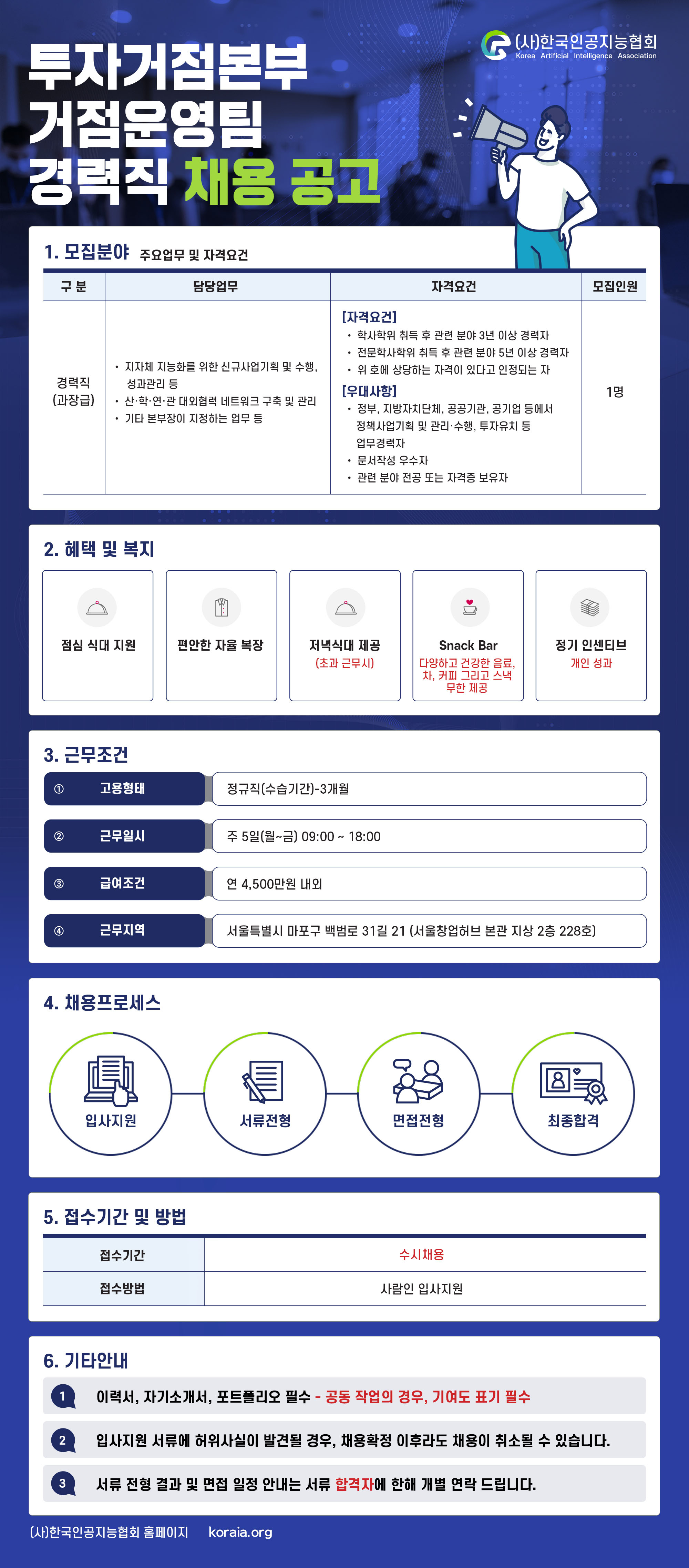 (사)한국인공지능협회
Korea Artificial Intelligence Association

투자거점본부
거점운영팀
경력직 채용 공고

1. 모집분야 주요업무 및 자격요건

| 구 분 | 담당업무 | 자격요건 | 모집인원 |
|---|---|---|---|
| 경력직 (과장급) | • 지자체 지능화를 위한 신규사업기획 및 수행, 성과관리 등 • 산·학·연·관 대외협력 네트워크 구축 및 관리 • 기타 본부장이 지정하는 업무 등 | [자격요건] • 학사학위 취득 후 관련 분야 3년 이상 경력자 • 전문학사학위 취득 후 관련 분야 5년 이상 경력자 • 위 호에 상당하는 자격이 있다고 인정되는 자 [우대사항] • 정부, 지방자치단체, 공공기관, 공기업 등에서 정책사업기획 및 관리·수행, 투자유치 등 업무경력자 • 문서작성 우수자 • 관련 분야 전공 또는 자격증 보유자 | 1명 |

2. 혜택 및 복지

점심 식대 지원

편안한 자율 복장

저녁식대 제공
(초과 근무시)

Snack Bar
다양하고 건강한 음료, 차, 커피 그리고 스낵 무한 제공

정기 인센티브
개인 성과

3. 근무조건

① 고용형태
정규직(수습기간)-3개월

② 근무일시
주 5일(월~금) 09:00 ~ 18:00

③ 급여조건
연 4,500만원 내외

④ 근무지역
서울특별시 마포구 백범로 31길 21 (서울창업허브 본관 지상 2층 228호)

4. 채용프로세스

입사지원

서류전형

면접전형

최종합격

5. 접수기간 및 방법

접수기간
수시채용

접수방법
사람인 입사지원

6. 기타안내

1 이력서, 자기소개서, 포트폴리오 필수 - 공동 작업의 경우, 기여도 표기 필수

2 입사지원 서류에 허위사실이 발견될 경우, 채용확정 이후라도 채용이 취소될 수 있습니다.

3 서류 전형 결과 및 면접 일정 안내는 서류 합격자에 한해 개별 연락 드립니다.

(사)한국인공지능협회 홈페이지 koraia.org